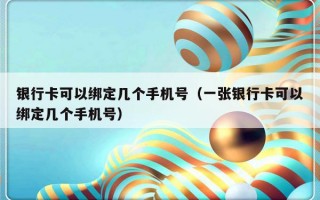 银行卡可以绑定几个手机号（一张银行卡可以绑定几个手机号）